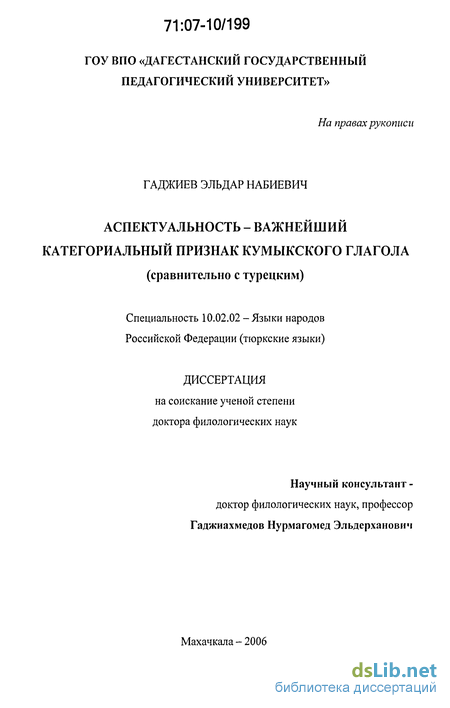 71:07-10/199

ГОУ ВПО «ДАГЕСТАНСКИЙ ГОСУДАРСТВЕННЫЙ ПЕДАГОГИЧЕСКИЙ УНИВЕРСИТЕТ»

На правах рукописи

ГАДЖИЕВ ЭЛЬДАР НАБИЕВИЧ

АСПЕКТУАЛЬНОСТЬ – ВАЖНЕЙШИЙ КАТЕГОРИАЛЬНЫЙ ПРИЗНАК КУМЫКСКОГО ГЛАГОЛА (сравнительно с турецким)

Специальность 10.02.02 – Языки народов Российской Федерации (тюркские языки)

ДИССЕРТАЦИЯ
на соискание ученой степени
доктора филологических наук

Научный консультант -
доктор филологических наук, профессор
Гаджиахмедов Нурмагомед Эльдерханович

Махачкала – 2006

dsLib.net
библиотека диссертаций